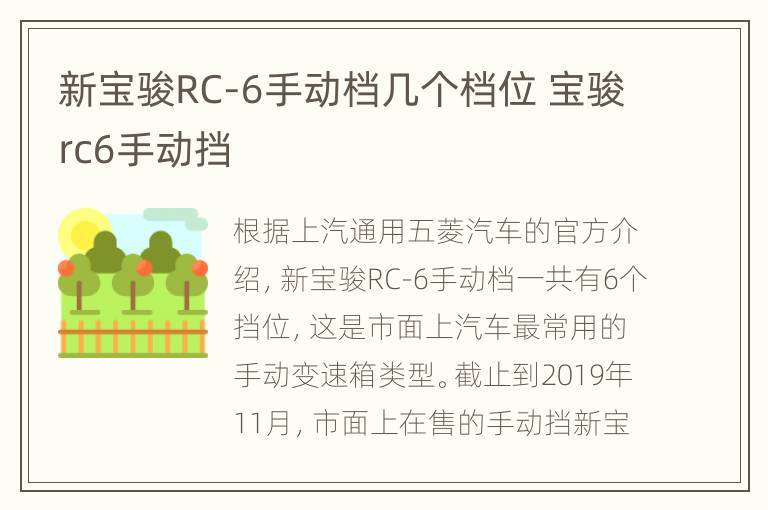 新宝骏RC-6手动档几个档位 宝骏rc6手动挡

根据上汽通用五菱汽车的官方介绍，新宝骏RC-6手动档一共有6个挡位，这是市面上汽车最常用的手动变速箱类型。截止到2019年11月，市面上在售的手动挡新宝